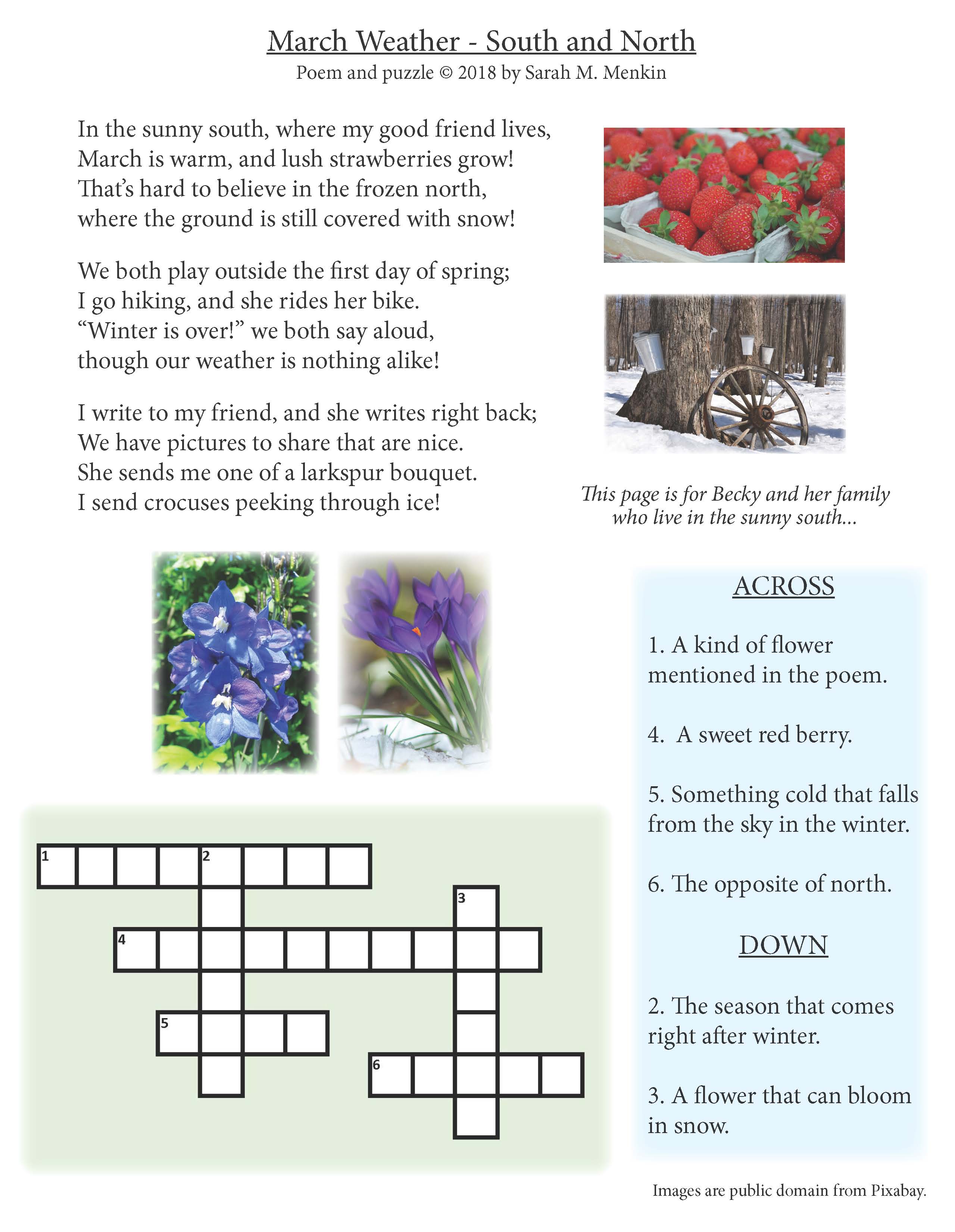 March Weather - South and North
Poem and puzzle © 2018 by Sarah M. Menkin

In the sunny south, where my good friend lives,
March is warm, and lush strawberries grow!
That's hard to believe in the frozen north,
where the ground is still covered with snow!

We both play outside the first day of spring;
I go hiking, and she rides her bike.
"Winter is over!" we both say aloud,
though our weather is nothing alike!

I write to my friend, and she writes right back;
We have pictures to share that are nice.
She sends me one of a larkspur bouquet.
I send crocuses peeking through ice!

This page is for Becky and her family who live in the sunny south...

1 2 3 4 5 6

ACROSS

1. A kind of flower mentioned in the poem.

4. A sweet red berry.

5. Something cold that falls from the sky in the winter.

6. The opposite of north.

DOWN

2. The season that comes right after winter.

3. A flower that can bloom in snow.

Images are public domain from Pixabay.